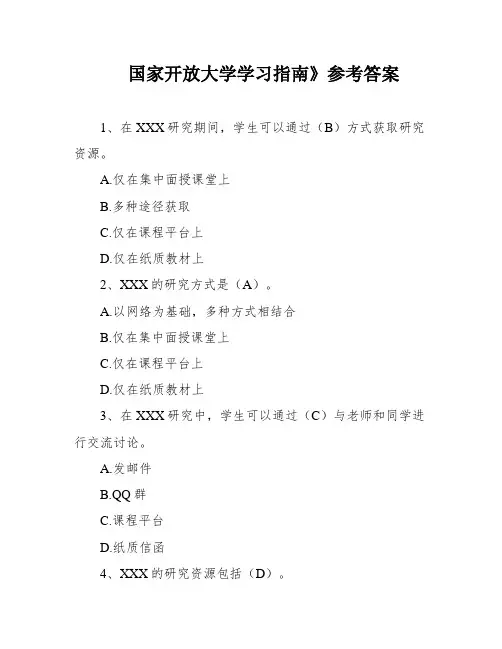 国家开放大学学习指南》参考答案

1、在 XXX 研究期间，学生可以通过（B）方式获取研究资源。

A.仅在集中面授课堂上

B.多种途径获取

C.仅在课程平台上

D.仅在纸质教材上

2、XXX 的研究方式是（A）。

A.以网络为基础，多种方式相结合

B.仅在集中面授课堂上

C.仅在课程平台上

D.仅在纸质教材上

3、在 XXX 研究中，学生可以通过（C）与老师和同学进行交流讨论。

A.发邮件

B.QQ 群

C.课程平台

D.纸质信函

4、XXX 的研究资源包括（D）。